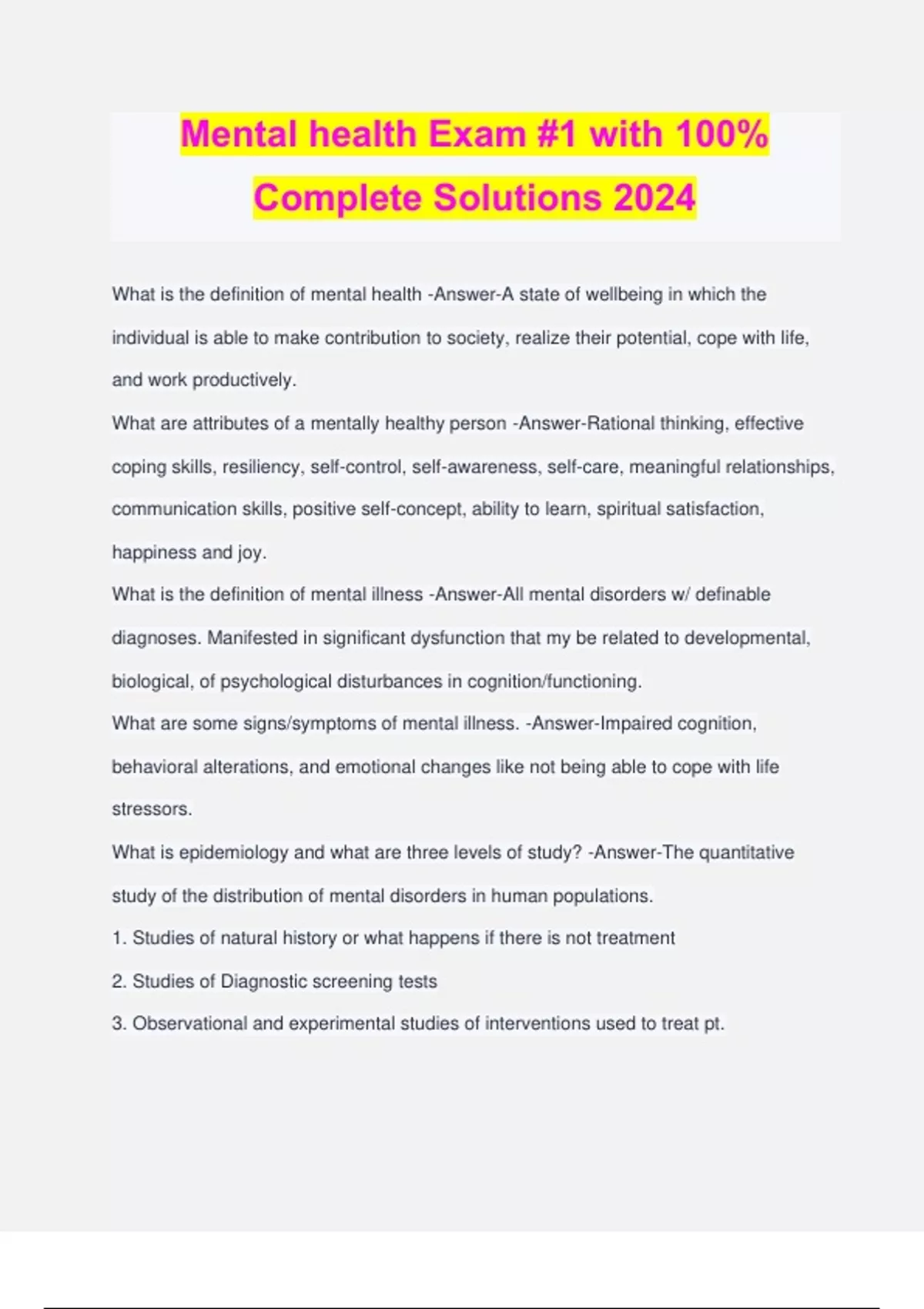 Mental health Exam #1 with 100% Complete Solutions 2024

What is the definition of mental health -Answer-A state of wellbeing in which the individual is able to make contribution to society, realize their potential, cope with life, and work productively.
What are attributes of a mentally healthy person -Answer-Rational thinking, effective coping skills, resiliency, self-control, self-awareness, self-care, meaningful relationships, communication skills, positive self-concept, ability to learn, spiritual satisfaction, happiness and joy.
What is the definition of mental illness -Answer-All mental disorders w/ definable diagnoses. Manifested in significant dysfunction that my be related to developmental, biological, of psychological disturbances in cognition/functioning.
What are some signs/symptoms of mental illness. -Answer-Impaired cognition, behavioral alterations, and emotional changes like not being able to cope with life stressors.
What is epidemiology and what are three levels of study? -Answer-The quantitative study of the distribution of mental disorders in human populations.
1. Studies of natural history or what happens if there is not treatment
2. Studies of Diagnostic screening tests
3. Observational and experimental studies of interventions used to treat pt.